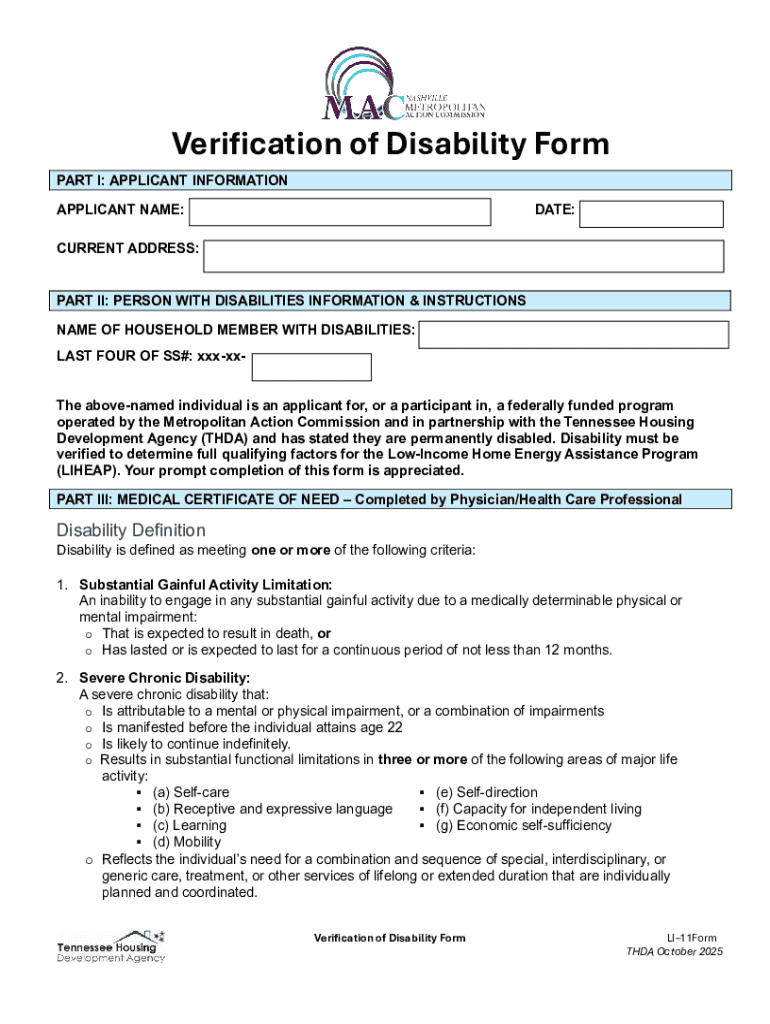 MAC NASHVILLE METROPOLITAN ACTION COMMISSION

Verification of Disability Form

PART I: APPLICANT INFORMATION

APPLICANT NAME: DATE:

CURRENT ADDRESS:

PART II: PERSON WITH DISABILITIES INFORMATION & INSTRUCTIONS

NAME OF HOUSEHOLD MEMBER WITH DISABILITIES:

LAST FOUR OF SS#: xxx-xx-

The above-named individual is an applicant for, or a participant in, a federally funded program operated by the Metropolitan Action Commission and in partnership with the Tennessee Housing Development Agency (THDA) and has stated they are permanently disabled. Disability must be verified to determine full qualifying factors for the Low-Income Home Energy Assistance Program (LIHEAP). Your prompt completion of this form is appreciated.

PART III: MEDICAL CERTIFICATE OF NEED – Completed by Physician/Health Care Professional

Disability Definition

Disability is defined as meeting one or more of the following criteria:

1. Substantial Gainful Activity Limitation:
An inability to engage in any substantial gainful activity due to a medically determinable physical or mental impairment:
o That is expected to result in death, or
o Has lasted or is expected to last for a continuous period of not less than 12 months.

2. Severe Chronic Disability:
A severe chronic disability that:
o Is attributable to a mental or physical impairment, or a combination of impairments
o Is manifested before the individual attains age 22
o Is likely to continue indefinitely.
o Results in substantial functional limitations in three or more of the following areas of major life activity:
▪ (a) Self-care
▪ (b) Receptive and expressive language
▪ (c) Learning
▪ (d) Mobility
▪ (e) Self-direction
▪ (f) Capacity for independent living
▪ (g) Economic self-sufficiency
o Reflects the individual's need for a combination and sequence of special, interdisciplinary, or generic care, treatment, or other services of lifelong or extended duration that are individually planned and coordinated.

Tennessee Housing Development Agency

Verification of Disability Form

LI–11Form
THDA October 2025